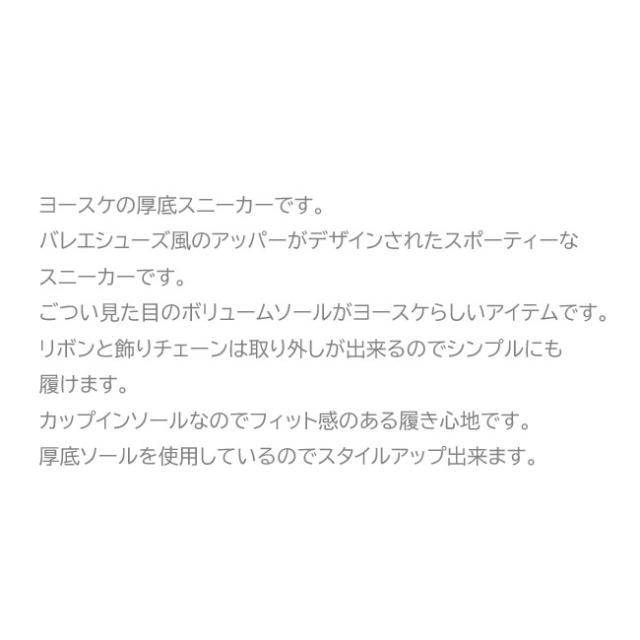 ヨースケの厚底スニーカーです。
バレエシューズ風のアッパーがデザインされたスポーティーなスニーカーです。
ごつい見た目のボリュームソールがヨースケらしいアイテムです。
リボンと飾りチェーンは取り外しが出来るのでシンプルにも履けます。
カップインソールなのでフィット感のある履き心地です。
厚底ソールを使用しているのでスタイルアップ出来ます。